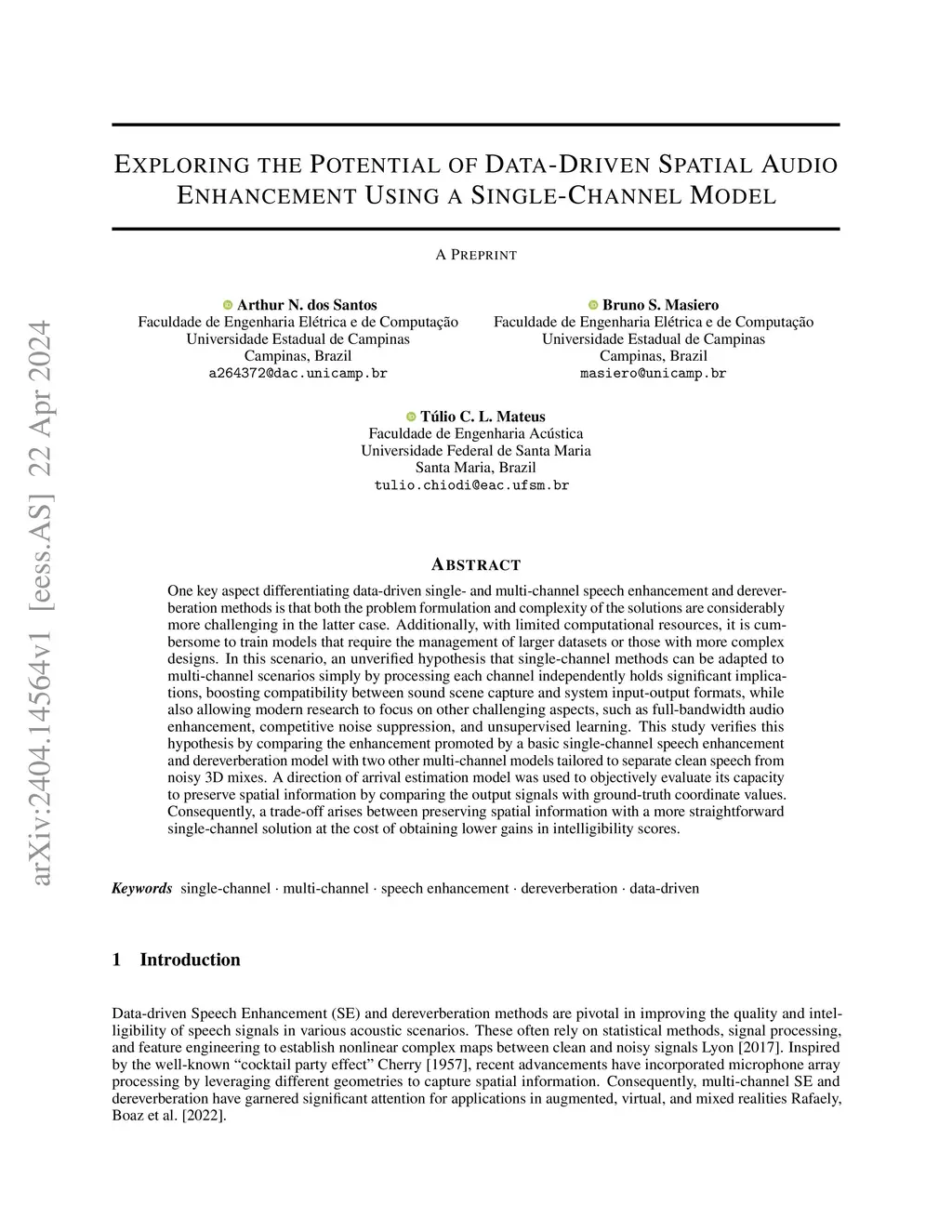 arXiv:2404.14564v1 [eess.AS] 22 Apr 2024

EXPLORING THE POTENTIAL OF DATA-DRIVEN SPATIAL AUDIO ENHANCEMENT USING A SINGLE-CHANNEL MODEL

A PREPRINT

Arthur N. dos Santos
Faculdade de Engenharia Elétrica e de Computação
Universidade Estadual de Campinas
Campinas, Brazil
a264372@dac.unicamp.br

Bruno S. Masiero
Faculdade de Engenharia Elétrica e de Computação
Universidade Estadual de Campinas
Campinas, Brazil
masiero@unicamp.br

Túlio C. L. Mateus
Faculdade de Engenharia Acústica
Universidade Federal de Santa Maria
Santa Maria, Brazil
tulio.chiodi@eac.ufsm.br

ABSTRACT

One key aspect differentiating data-driven single- and multi-channel speech enhancement and dereverberation methods is that both the problem formulation and complexity of the solutions are considerably more challenging in the latter case. Additionally, with limited computational resources, it is cumbersome to train models that require the management of larger datasets or those with more complex designs. In this scenario, an unverified hypothesis that single-channel methods can be adapted to multi-channel scenarios simply by processing each channel independently holds significant implications, boosting compatibility between sound scene capture and system input-output formats, while also allowing modern research to focus on other challenging aspects, such as full-bandwidth audio enhancement, competitive noise suppression, and unsupervised learning. This study verifies this hypothesis by comparing the enhancement promoted by a basic single-channel speech enhancement and dereverberation model with two other multi-channel models tailored to separate clean speech from noisy 3D mixes. A direction of arrival estimation model was used to objectively evaluate its capacity to preserve spatial information by comparing the output signals with ground-truth coordinate values. Consequently, a trade-off arises between preserving spatial information with a more straightforward single-channel solution at the cost of obtaining lower gains in intelligibility scores.

Keywords single-channel · multi-channel · speech enhancement · dereverberation · data-driven

1 Introduction

Data-driven Speech Enhancement (SE) and dereverberation methods are pivotal in improving the quality and intelligibility of speech signals in various acoustic scenarios. These often rely on statistical methods, signal processing, and feature engineering to establish nonlinear complex maps between clean and noisy signals Lyon [2017]. Inspired by the well-known “cocktail party effect” Cherry [1957], recent advancements have incorporated microphone array processing by leveraging different geometries to capture spatial information. Consequently, multi-channel SE and dereverberation have garnered significant attention for applications in augmented, virtual, and mixed realities Rafaely, Boaz et al. [2022].